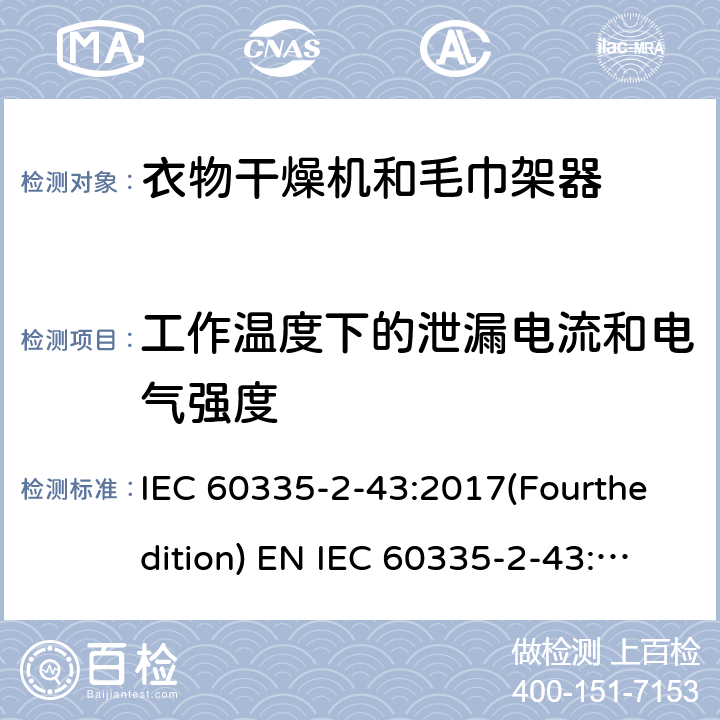 MA CNAS AL ilac-MRA

检测对象： 衣物干燥机和毛巾架器

检测项目： 工作温度下的泄漏电流和电气强度

检测标准： IEC 60335-2-43:2017(Fourthedition) EN IEC 60335-2-43:…

百检 Baijiantest.com

做检测 上百检
400-151-7153